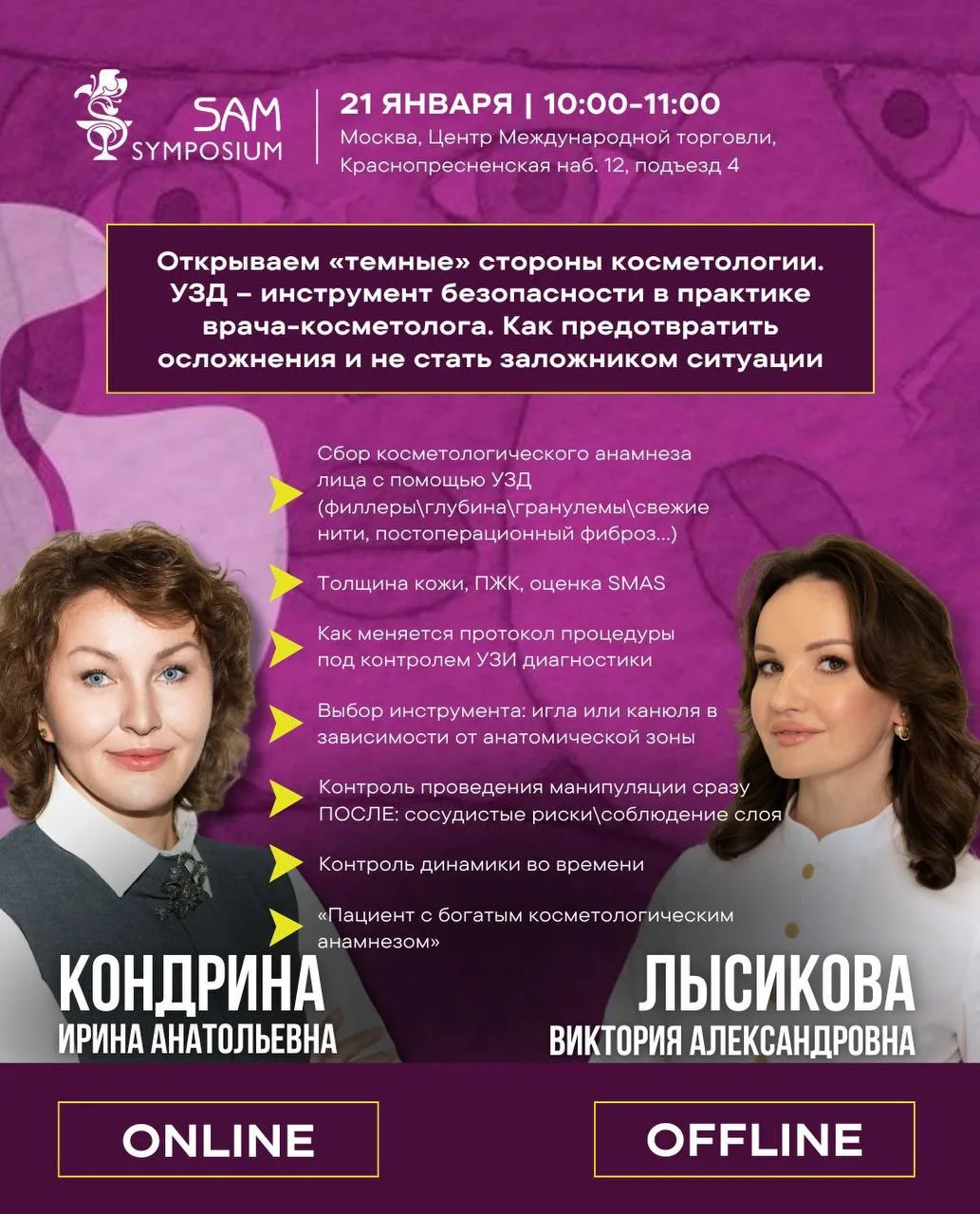 SAM SYMPOSIUM

21 ЯНВАРЯ | 10:00-11:00
Москва, Центр Международной торговли, Краснопресненская наб. 12, подъезд 4

Открываем «темные» стороны косметологии. УЗД – инструмент безопасности в практике врача-косметолога. Как предотвратить осложнения и не стать заложником ситуации

Сбор косметологического анамнеза лица с помощью УЗД (филлеры\глубина\гранулемы\свежие нити, постоперационный фиброз...)

Толщина кожи, ПЖК, оценка SMAS

Как меняется протокол процедуры под контролем УЗИ диагностики

Выбор инструмента: игла или канюля в зависимости от анатомической зоны

Контроль проведения манипуляции сразу ПОСЛЕ: сосудистые риски\соблюдение слоя

Контроль динамики во времени

«Пациент с богатым косметологическим анамнезом»

КОНДРИНА
ИРИНА АНАТОЛЬЕВНА

ЛЫСИКОВА
ВИКТОРИЯ АЛЕКСАНДРОВНА

ONLINE

OFFLINE